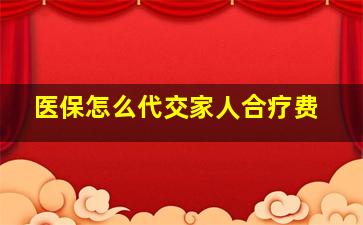 医保怎么代交家人合疗费